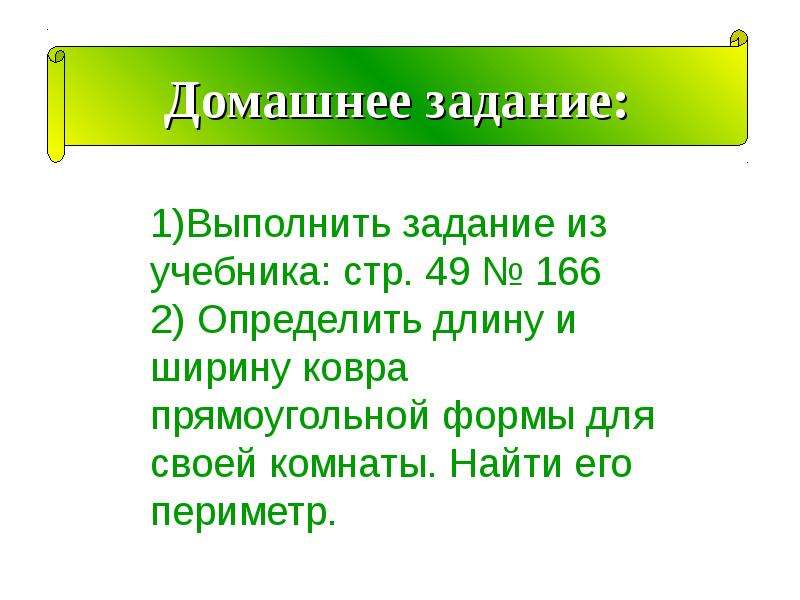 Домашнее задание:

1)Выполнить задание из учебника: стр. 49 № 166
2) Определить длину и ширину ковра прямоугольной формы для своей комнаты. Найти его периметр.